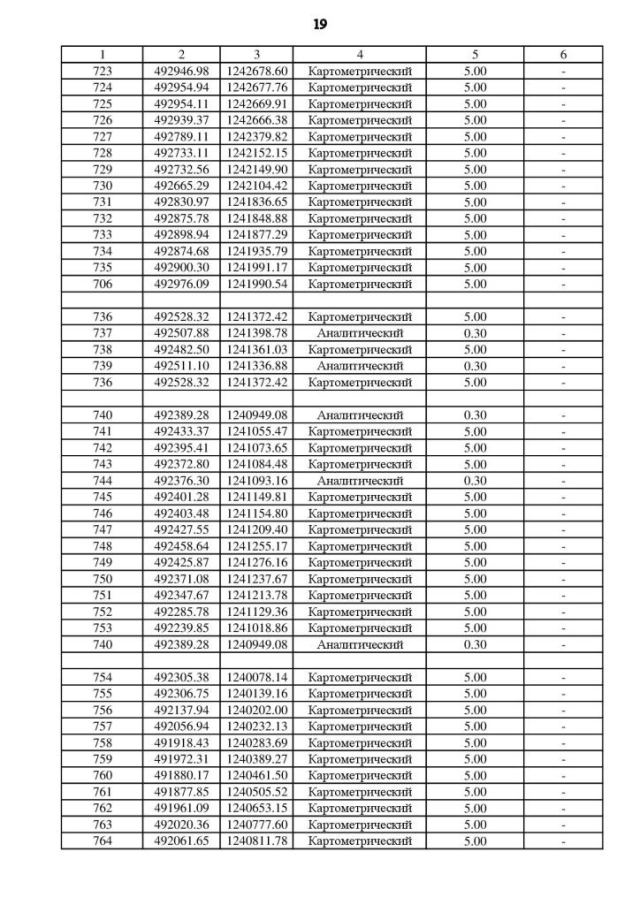 19

| 1 | 2 | 3 | 4 | 5 | 6 |
|---|---|---|---|---|---|
| 723 | 492946.98 | 1242678.60 | Картометрический | 5.00 | - |
| 724 | 492954.94 | 1242677.76 | Картометрический | 5.00 | - |
| 725 | 492954.11 | 1242669.91 | Картометрический | 5.00 | - |
| 726 | 492939.37 | 1242666.38 | Картометрический | 5.00 | - |
| 727 | 492789.11 | 1242379.82 | Картометрический | 5.00 | - |
| 728 | 492733.11 | 1242152.15 | Картометрический | 5.00 | - |
| 729 | 492732.56 | 1242149.90 | Картометрический | 5.00 | - |
| 730 | 492665.29 | 1242104.42 | Картометрический | 5.00 | - |
| 731 | 492830.97 | 1241836.65 | Картометрический | 5.00 | - |
| 732 | 492875.78 | 1241848.88 | Картометрический | 5.00 | - |
| 733 | 492898.94 | 1241877.29 | Картометрический | 5.00 | - |
| 734 | 492874.68 | 1241935.79 | Картометрический | 5.00 | - |
| 735 | 492900.30 | 1241991.17 | Картометрический | 5.00 | - |
| 706 | 492976.09 | 1241990.54 | Картометрический | 5.00 | - |
| | | | | | |
| 736 | 492528.32 | 1241372.42 | Картометрический | 5.00 | - |
| 737 | 492507.88 | 1241398.78 | Аналитический | 0.30 | - |
| 738 | 492482.50 | 1241361.03 | Картометрический | 5.00 | - |
| 739 | 492511.10 | 1241336.88 | Аналитический | 0.30 | - |
| 736 | 492528.32 | 1241372.42 | Картометрический | 5.00 | - |
| | | | | | |
| 740 | 492389.28 | 1240949.08 | Аналитический | 0.30 | - |
| 741 | 492433.37 | 1241055.47 | Картометрический | 5.00 | - |
| 742 | 492395.41 | 1241073.65 | Картометрический | 5.00 | - |
| 743 | 492372.80 | 1241084.48 | Картометрический | 5.00 | - |
| 744 | 492376.30 | 1241093.16 | Аналитический | 0.30 | - |
| 745 | 492401.28 | 1241149.81 | Картометрический | 5.00 | - |
| 746 | 492403.48 | 1241154.80 | Картометрический | 5.00 | - |
| 747 | 492427.55 | 1241209.40 | Картометрический | 5.00 | - |
| 748 | 492458.64 | 1241255.17 | Картометрический | 5.00 | - |
| 749 | 492425.87 | 1241276.16 | Картометрический | 5.00 | - |
| 750 | 492371.08 | 1241237.67 | Картометрический | 5.00 | - |
| 751 | 492347.67 | 1241213.78 | Картометрический | 5.00 | - |
| 752 | 492285.78 | 1241129.36 | Картометрический | 5.00 | - |
| 753 | 492239.85 | 1241018.86 | Картометрический | 5.00 | - |
| 740 | 492389.28 | 1240949.08 | Аналитический | 0.30 | - |
| | | | | | |
| 754 | 492305.38 | 1240078.14 | Картометрический | 5.00 | - |
| 755 | 492306.75 | 1240139.16 | Картометрический | 5.00 | - |
| 756 | 492137.94 | 1240202.00 | Картометрический | 5.00 | - |
| 757 | 492056.94 | 1240232.13 | Картометрический | 5.00 | - |
| 758 | 491918.43 | 1240283.69 | Картометрический | 5.00 | - |
| 759 | 491972.31 | 1240389.27 | Картометрический | 5.00 | - |
| 760 | 491880.17 | 1240461.50 | Картометрический | 5.00 | - |
| 761 | 491877.85 | 1240505.52 | Картометрический | 5.00 | - |
| 762 | 491961.09 | 1240653.15 | Картометрический | 5.00 | - |
| 763 | 492020.36 | 1240777.60 | Картометрический | 5.00 | - |
| 764 | 492061.65 | 1240811.78 | Картометрический | 5.00 | - |